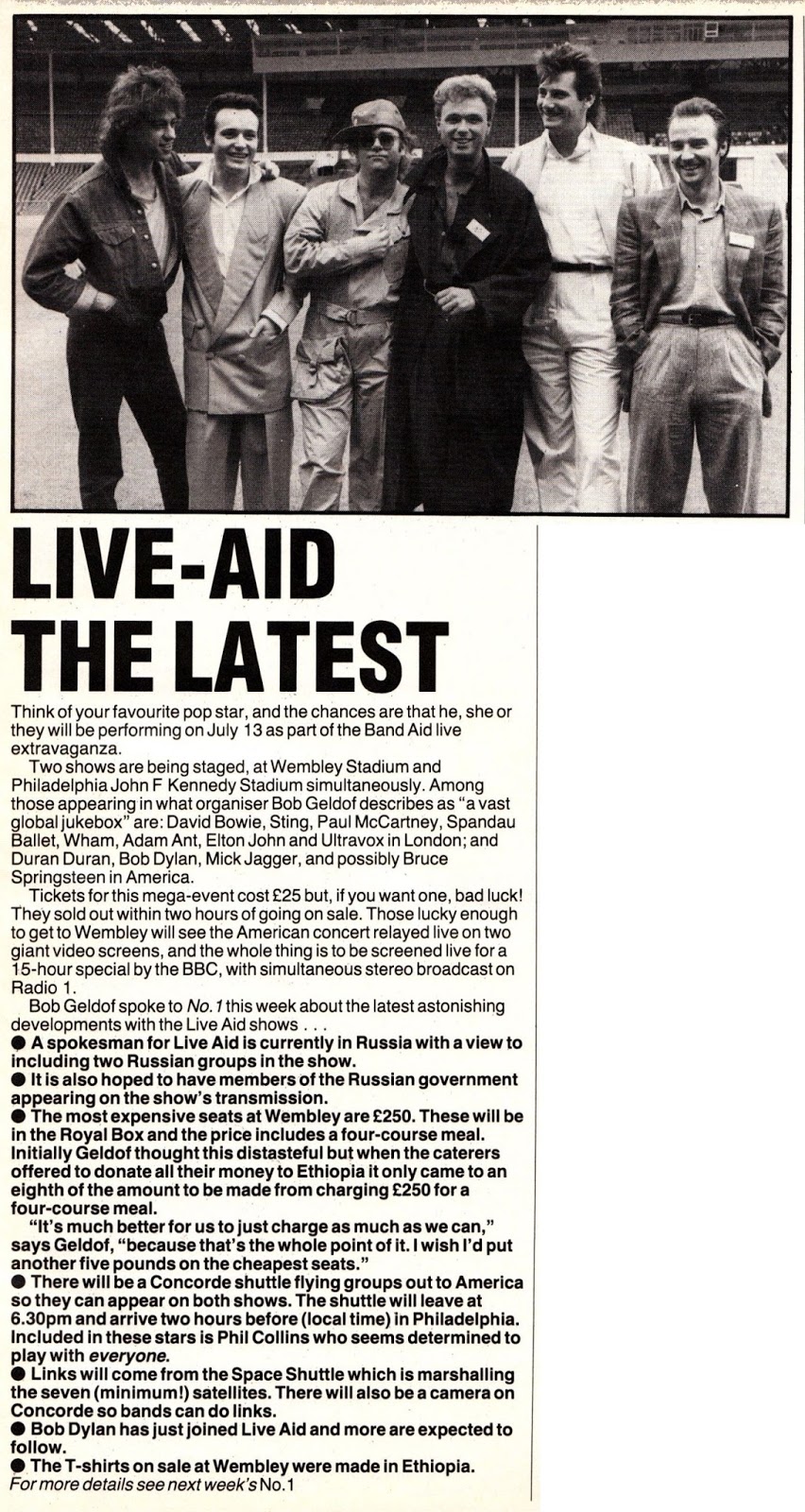 LIVE-AID THE LATEST

Think of your favourite pop star, and the chances are that he, she or they will be performing on July 13 as part of the Band Aid live extravaganza.

Two shows are being staged, at Wembley Stadium and Philadelphia John F Kennedy Stadium simultaneously. Among those appearing in what organiser Bob Geldof describes as "a vast global jukebox" are: David Bowie, Sting, Paul McCartney, Spandau Ballet, Wham, Adam Ant, Elton John and Ultravox in London; and Duran Duran, Bob Dylan, Mick Jagger, and possibly Bruce Springsteen in America.

Tickets for this mega-event cost £25 but, if you want one, bad luck! They sold out within two hours of going on sale. Those lucky enough to get to Wembley will see the American concert relayed live on two giant video screens, and the whole thing is to be screened live for a 15-hour special by the BBC, with simultaneous stereo broadcast on Radio 1.

Bob Geldof spoke to No. 1 this week about the latest astonishing developments with the Live Aid shows . . .

● A spokesman for Live Aid is currently in Russia with a view to including two Russian groups in the show.

● It is also hoped to have members of the Russian government appearing on the show's transmission.

● The most expensive seats at Wembley are £250. These will be in the Royal Box and the price includes a four-course meal. Initially Geldof thought this distasteful but when the caterers offered to donate all their money to Ethiopia it only came to an eighth of the amount to be made from charging £250 for a four-course meal.

"It's much better for us to just charge as much as we can," says Geldof, "because that's the whole point of it. I wish I'd put another five pounds on the cheapest seats."

● There will be a Concorde shuttle flying groups out to America so they can appear on both shows. The shuttle will leave at 6.30pm and arrive two hours before (local time) in Philadelphia. Included in these stars is Phil Collins who seems determined to play with everyone.

● Links will come from the Space Shuttle which is marshalling the seven (minimum!) satellites. There will also be a camera on Concorde so bands can do links.

● Bob Dylan has just joined Live Aid and more are expected to follow.

● The T-shirts on sale at Wembley were made in Ethiopia.

For more details see next week's No.1